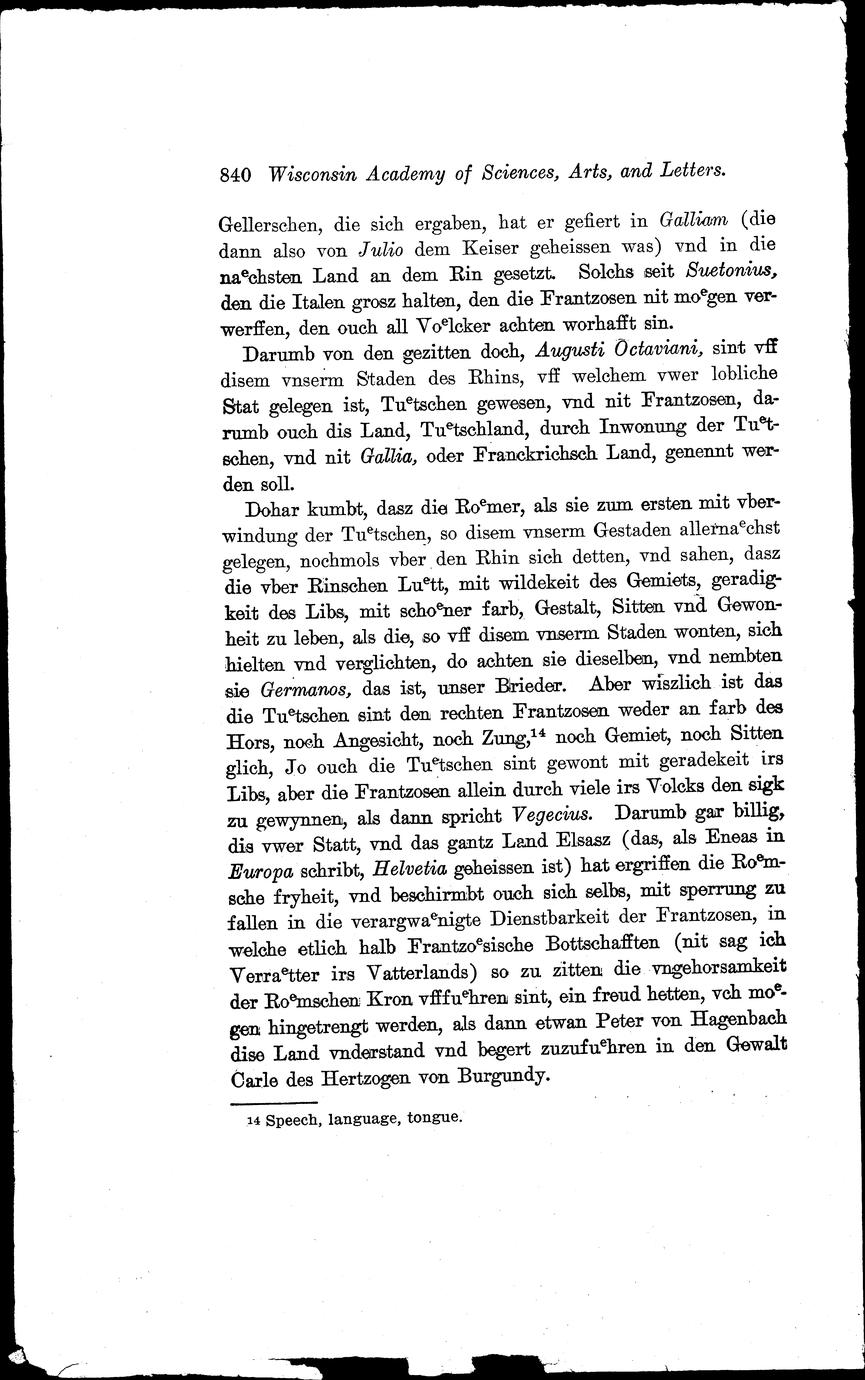 840 Wisconsin Academy of Sciences, Arts, and Letters.

Gellerschen, die sich ergaben, hat er gefiert in Galliam (die dann also von Julio dem Keiser geheissen was) vnd in die na$^e$chsten Land an dem Rin gesetzt. Solchs seit Suetonius, den die Italen grosz halten, den die Frantzosen nit mo$^e$gen verwerffen, den ouch all Vo$^e$lcker achten worhafft sin.

Darumb von den gezitten doch, Augusti Octaviani, sint vff disem vnserm Staden des Rhins, vff welchem vwer lobliche Stat gelegen ist, Tu$^e$tschen gewesen, vnd nit Frantzosen, darumb ouch dis Land, Tu$^e$tschland, durch Inwonung der Tu$^e$tschen, vnd nit Gallia, oder Franckrichsch Land, genennt werden soll.

Dohar kumbt, dasz die Ro$^e$mer, als sie zum ersten mit vberwindung der Tu$^e$tschen, so disem vnserm Gestaden allerna$^e$chst gelegen, nochmols vber den Rhin sich detten, vnd sahen, dasz die vber Rinschen Lu$^e$tt, mit wildekeit des Gemiets, geradigkeit des Libs, mit scho$^e$ner farb, Gestalt, Sitten vnd Gewonheit zu leben, als die, so vff disem vnserm Staden wonten, sich hielten vnd verglichten, do achten sie dieselben, vnd nembten sie Germanos, das ist, unser Brieder. Aber wiszlich ist das die Tu$^e$tschen sint den rechten Frantzosen weder an farb des Hors, noch Angesicht, noch Zung,$^{14}$ noch Gemiet, noch Sitten glich, Jo ouch die Tu$^e$tschen sint gewont mit geradekeit irs Libs, aber die Frantzosen allein durch viele irs Volcks den sigk zu gewynnen, als dann spricht Vegecius. Darumb gar billig, dis vwer Statt, vnd das gantz Land Elsasz (das, als Eneas in Europa schribt, Helvetia geheissen ist) hat ergriffen die Ro$^e$msche fryheit, vnd beschirmbt ouch sich selbs, mit sperrung zu fallen in die verargwa$^e$nigte Dienstbarkeit der Frantzosen, in welche etlich halb Frantzo$^e$sische Bottschafften (nit sag ich Verra$^e$tter irs Vatterlands) so zu zitten die vngehorsamkeit der Ro$^e$mschen Kron vfffu$^e$hren sint, ein freud hetten, vch mo$^e$gen hingetrengt werden, als dann etwan Peter von Hagenbach dise Land vnderstand vnd begert zuzufu$^e$hren in den Gewalt Carle des Hertzogen von Burgundy.

14 Speech, language, tongue.